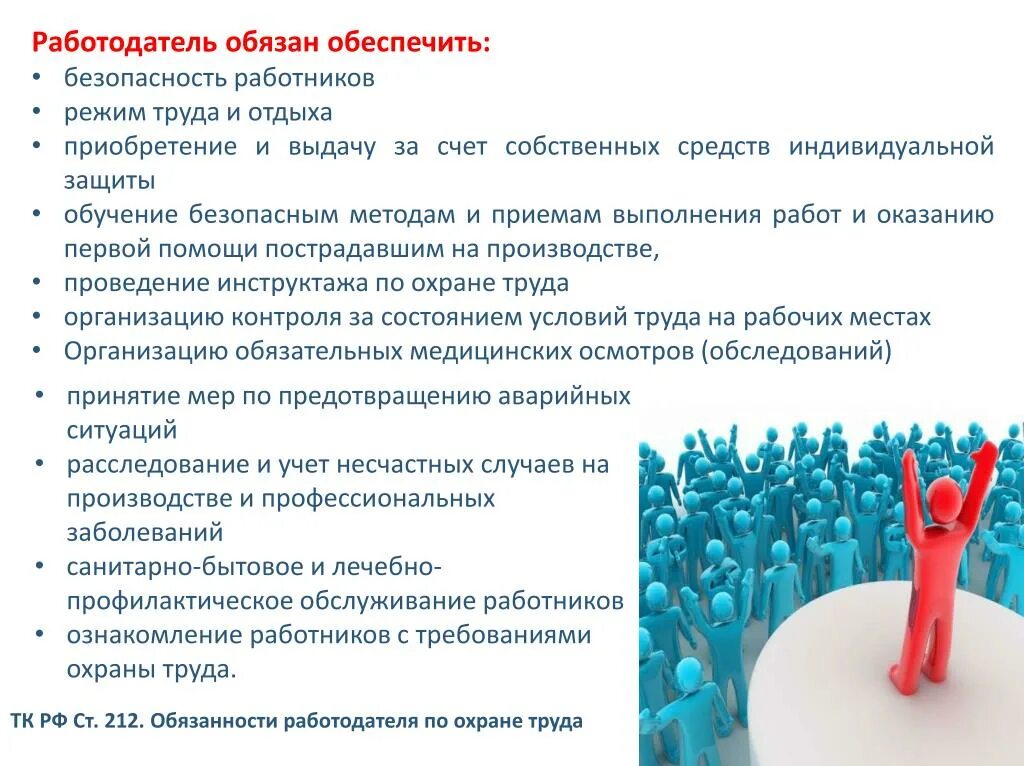 Работодатель обязан обеспечить:
• безопасность работников
• режим труда и отдыха
• приобретение и выдачу за счет собственных средств индивидуальной защиты
• обучение безопасным методам и приемам выполнения работ и оказанию первой помощи пострадавшим на производстве,
• проведение инструктажа по охране труда
• организацию контроля за состоянием условий труда на рабочих местах
• Организацию обязательных медицинских осмотров (обследований)
• принятие мер по предотвращению аварийных ситуаций
• расследование и учет несчастных случаев на производстве и профессиональных заболеваний
• санитарно-бытовое и лечебно-профилактическое обслуживание работников
• ознакомление работников с требованиями охраны труда.

ТК РФ Ст. 212. Обязанности работодателя по охране труда